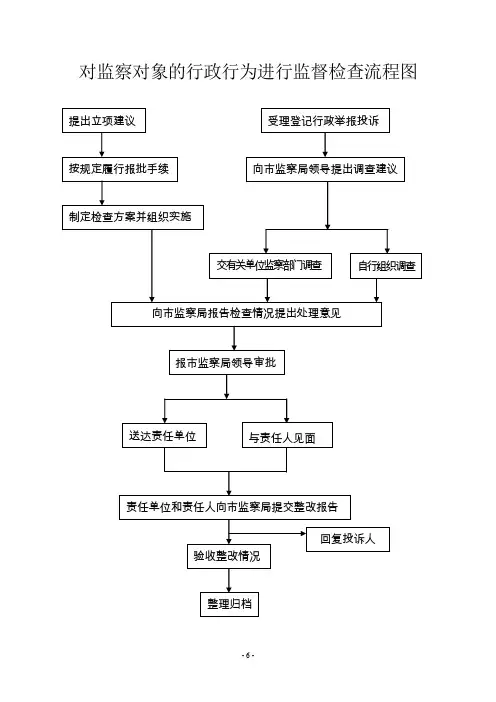 对监察对象的行政行为进行监督检查流程图

提出立项建议

按规定履行报批手续

制定检查方案并组织实施

受理登记行政举报投诉

向市监察局领导提出调查建议

交有关单位监察部门调查

自行组织调查

向市监察局报告检查情况提出处理意见

报市监察局领导审批

送达责任单位

与责任人见面

责任单位和责任人向市监察局提交整改报告

回复投诉人

验收整改情况

整理归档

- 6 -